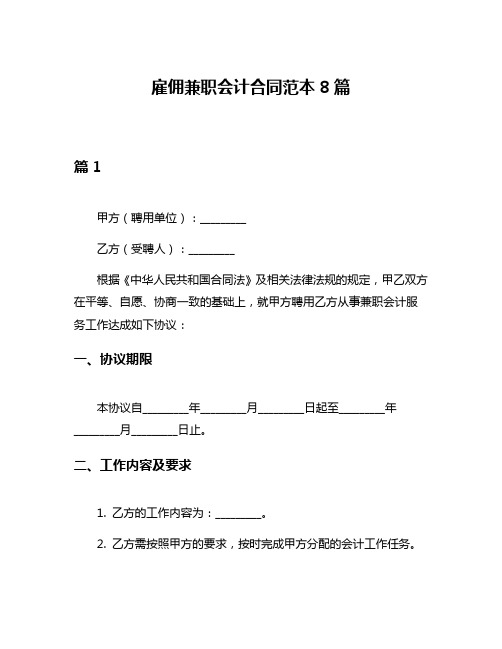 雇佣兼职会计合同范本 8 篇

篇 1

甲方（聘用单位）：________

乙方（受聘人）：________

根据《中华人民共和国合同法》及相关法律法规的规定，甲乙双方在平等、自愿、协商一致的基础上，就甲方聘用乙方从事兼职会计服务工作达成如下协议：

一、协议期限

本协议自________年________月________日起至________年________月________日止。

二、工作内容及要求

1. 乙方的工作内容为：________。

2. 乙方需按照甲方的要求，按时完成甲方分配的会计工作任务。